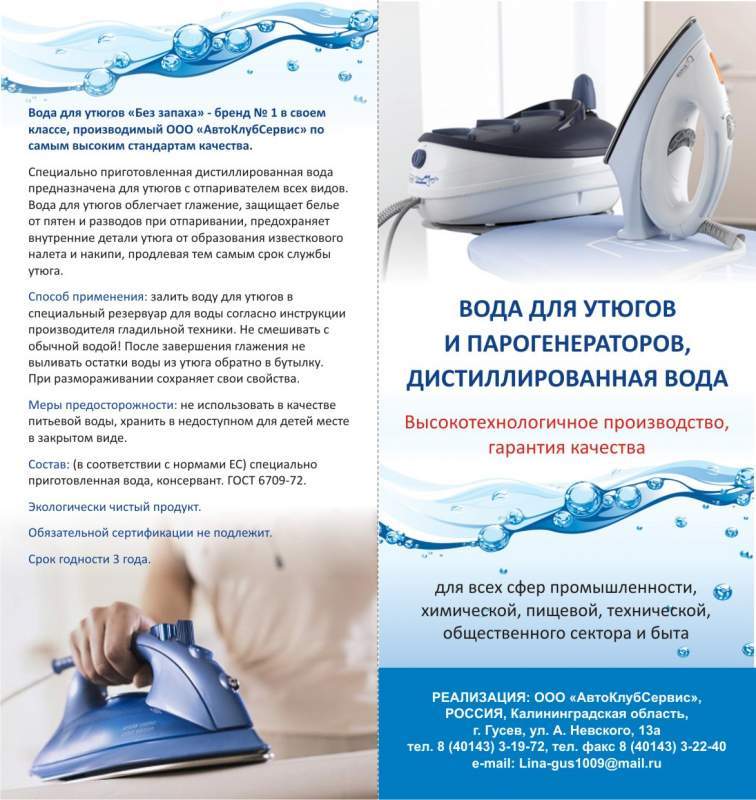 Вода для утюгов «Без запаха» - бренд № 1 в своем классе, производимый ООО «АвтоКлубСервис» по самым высоким стандартам качества.

Специально приготовленная дистиллированная вода предназначена для утюгов с отпаривателем всех видов. Вода для утюгов облегчает глажение, защищает белье от пятен и разводов при отпаривании, предохраняет внутренние детали утюга от образования известкового налета и накипи, продлевая тем самым срок службы утюга.

Способ применения: залить воду для утюгов в специальный резервуар для воды согласно инструкции производителя гладильной техники. Не смешивать с обычной водой! После завершения глажения не выливать остатки воды из утюга обратно в бутылку. При размораживании сохраняет свои свойства.

Меры предосторожности: не использовать в качестве питьевой воды, хранить в недоступном для детей месте в закрытом виде.

Состав: (в соответствии с нормами ЕС) специально приготовленная вода, консервант. ГОСТ 6709-72.

Экологически чистый продукт.

Обязательной сертификации не подлежит.

Срок годности 3 года.

ВОДА ДЛЯ УТЮГОВ И ПАРОГЕНЕРАТОРОВ, ДИСТИЛЛИРОВАННАЯ ВОДА

Высокотехнологичное производство, гарантия качества

для всех сфер промышленности, химической, пищевой, технической, общественного сектора и быта

РЕАЛИЗАЦИЯ: ООО «АвтоКлубСервис», РОССИЯ, Калининградская область, г. Гусев, ул. А. Невского, 13а
тел. 8 (40143) 3-19-72, тел. факс 8 (40143) 3-22-40
e-mail: Lina-gus1009@mail.ru